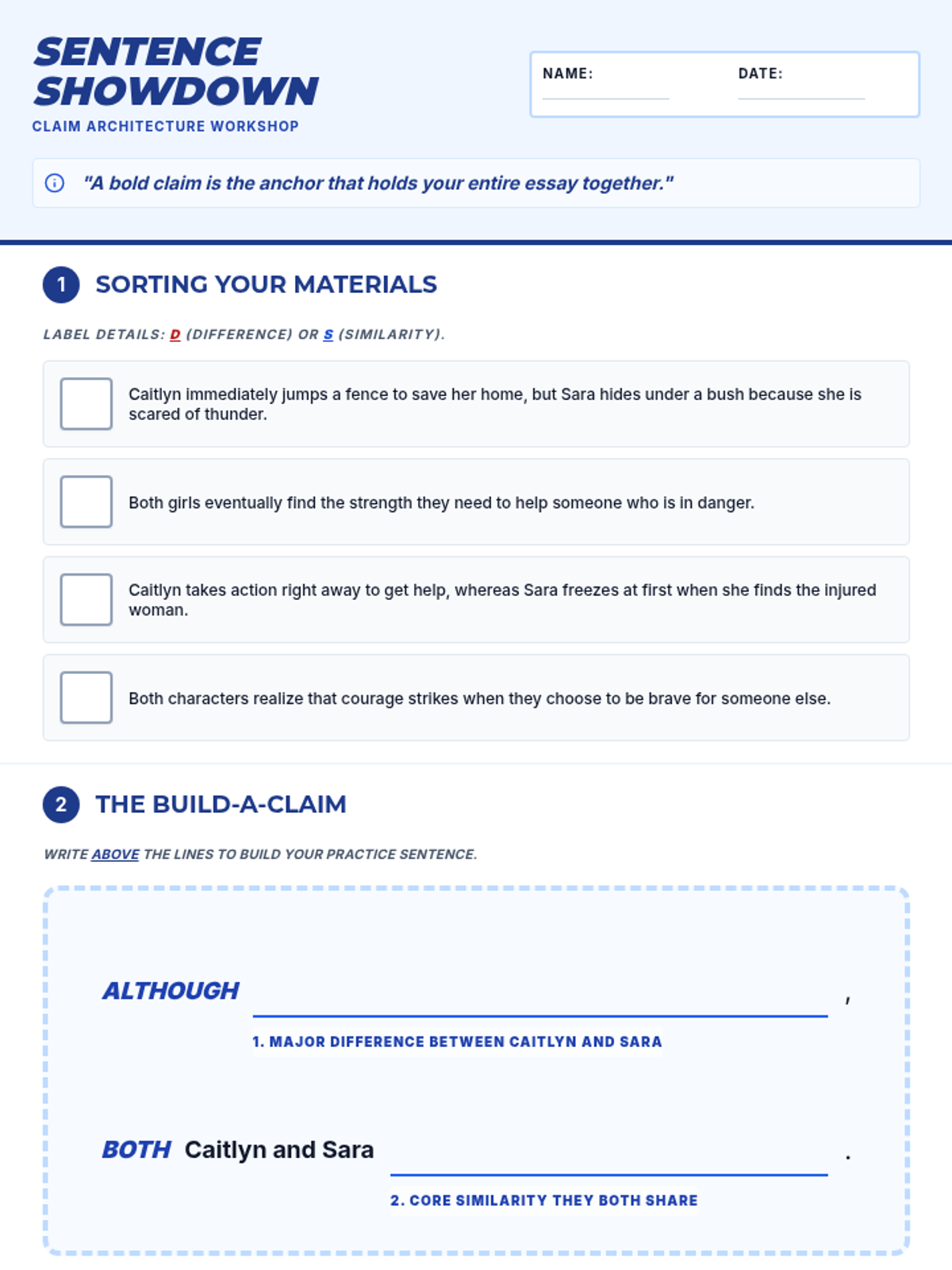 SENTENCE SHOWDOWN
CLAIM ARCHITECTURE WORKSHOP

NAME: DATE:

"A bold claim is the anchor that holds your entire essay together."

1 SORTING YOUR MATERIALS

LABEL DETAILS: D (DIFFERENCE) OR S (SIMILARITY).

Caitlyn immediately jumps a fence to save her home, but Sara hides under a bush because she is scared of thunder.

Both girls eventually find the strength they need to help someone who is in danger.

Caitlyn takes action right away to get help, whereas Sara freezes at first when she finds the injured woman.

Both characters realize that courage strikes when they choose to be brave for someone else.

2 THE BUILD-A-CLAIM

WRITE ABOVE THE LINES TO BUILD YOUR PRACTICE SENTENCE.

ALTHOUGH ,
1. MAJOR DIFFERENCE BETWEEN CAITLYN AND SARA

BOTH Caitlyn and Sara .
2. CORE SIMILARITY THEY BOTH SHARE